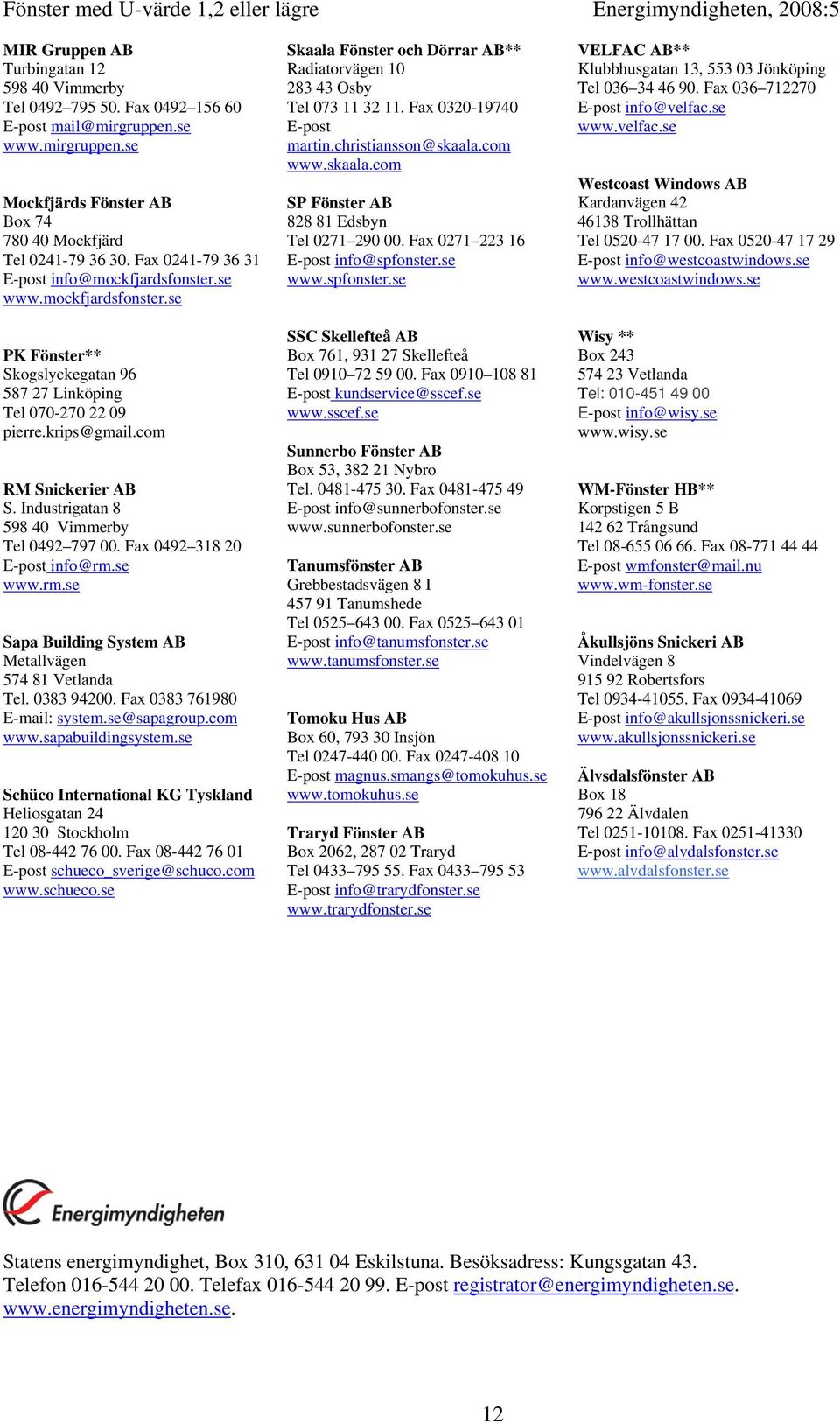 Fönster med U-värde 1,2 eller lägre Energimyndigheten, 2008:5

MIR Gruppen AB
Turbingatan 12
598 40 Vimmerby
Tel 0492–795 50. Fax 0492–156 60
E-post mail@mirgruppen.se
www.mirgruppen.se

Mockfjärds Fönster AB
Box 74
780 40 Mockfjärd
Tel 0241-79 36 30. Fax 0241-79 36 31
E-post info@mockfjardsfonster.se
www.mockfjardsfonster.se

PK Fönster**
Skogslyckegatan 96
587 27 Linköping
Tel 070-270 22 09
pierre.krips@gmail.com

RM Snickerier AB
S. Industrigatan 8
598 40 Vimmerby
Tel 0492–797 00. Fax 0492–318 20
E-post info@rm.se
www.rm.se

Sapa Building System AB
Metallvägen
574 81 Vetlanda
Tel. 0383 94200. Fax 0383 761980
E-mail: system.se@sapagroup.com
www.sapabuildingsystem.se

Schüco International KG Tyskland
Heliosgatan 24
120 30 Stockholm
Tel 08-442 76 00. Fax 08-442 76 01
E-post schueco_sverige@schuco.com
www.schueco.se

Skaala Fönster och Dörrar AB**
Radiatorvägen 10
283 43 Osby
Tel 073 11 32 11. Fax 0320-19740
E-post
martin.christiansson@skaala.com
www.skaala.com

SP Fönster AB
828 81 Edsbyn
Tel 0271–290 00. Fax 0271–223 16
E-post info@spfonster.se
www.spfonster.se

SSC Skellefteå AB
Box 761, 931 27 Skellefteå
Tel 0910–72 59 00. Fax 0910–108 81
E-post kundservice@sscef.se
www.sscef.se

Sunnerbo Fönster AB
Box 53, 382 21 Nybro
Tel. 0481-475 30. Fax 0481-475 49
E-post info@sunnerbofonster.se
www.sunnerbofonster.se

Tanumsfönster AB
Grebbestadsvägen 8 I
457 91 Tanumshede
Tel 0525–643 00. Fax 0525–643 01
E-post info@tanumsfonster.se
www.tanumsfonster.se

Tomoku Hus AB
Box 60, 793 30 Insjön
Tel 0247-440 00. Fax 0247-408 10
E-post magnus.smangs@tomokuhus.se
www.tomokuhus.se

Traryd Fönster AB
Box 2062, 287 02 Traryd
Tel 0433–795 55. Fax 0433–795 53
E-post info@trarydfonster.se
www.trarydfonster.se

VELFAC AB**
Klubbhusgatan 13, 553 03 Jönköping
Tel 036–34 46 90. Fax 036–712270
E-post info@velfac.se
www.velfac.se

Westcoast Windows AB
Kardanvägen 42
46138 Trollhättan
Tel 0520-47 17 00. Fax 0520-47 17 29
E-post info@westcoastwindows.se
www.westcoastwindows.se

Wisy **
Box 243
574 23 Vetlanda
Tel: 010-451 49 00
E-post info@wisy.se
www.wisy.se

WM-Fönster HB**
Korpstigen 5 B
142 62 Trångsund
Tel 08-655 06 66. Fax 08-771 44 44
E-post wmfonster@mail.nu
www.wm-fonster.se

Åkullsjöns Snickeri AB
Vindelvägen 8
915 92 Robertsfors
Tel 0934-41055. Fax 0934-41069
E-post info@akullsjonssnickeri.se
www.akullsjonssnickeri.se

Älvsdalsfönster AB
Box 18
796 22 Älvdalen
Tel 0251-10108. Fax 0251-41330
E-post info@alvdalsfonster.se
www.alvdalsfonster.se

Energimyndigheten

Statens energimyndighet, Box 310, 631 04 Eskilstuna. Besöksadress: Kungsgatan 43.
Telefon 016-544 20 00. Telefax 016-544 20 99. E-post registrator@energimyndigheten.se.
www.energimyndigheten.se.

12